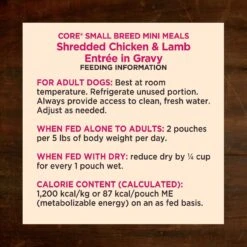 CORE® SMALL BREED MINI MEALS
Shredded Chicken & Lamb
Entrée in Gravy
FEEDING INFORMATION

FOR ADULT DOGS: Best at room temperature. Refrigerate unused portion. Always provide access to clean, fresh water. Adjust as needed.

WHEN FED ALONE TO ADULTS: 2 pouches per 5 lbs of body weight per day.

WHEN FED WITH DRY: reduce dry by ¼ cup for every 1 pouch wet.

CALORIE CONTENT (CALCULATED): 1,200 kcal/kg or 87 kcal/pouch ME (metabolizable energy) on an as fed basis.